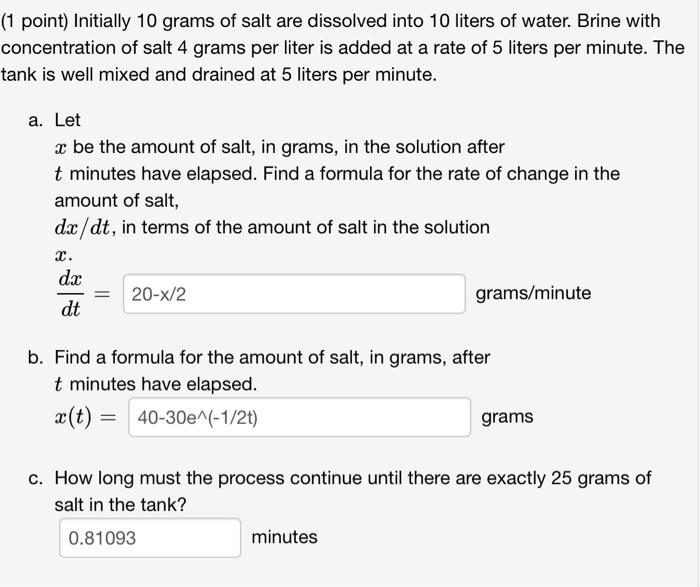 (1 point) Initially 10 grams of salt are dissolved into 10 liters of water. Brine with concentration of salt 4 grams per liter is added at a rate of 5 liters per minute. The tank is well mixed and drained at 5 liters per minute.

a. Let $x$ be the amount of salt, in grams, in the solution after $t$ minutes have elapsed. Find a formula for the rate of change in the amount of salt, $dx/dt$, in terms of the amount of salt in the solution $x$.

$\frac{dx}{dt} =$ 20-x/2 grams/minute

b. Find a formula for the amount of salt, in grams, after $t$ minutes have elapsed.

$x(t) =$ 40-30e^(-1/2t) grams

c. How long must the process continue until there are exactly 25 grams of salt in the tank?

0.81093 minutes